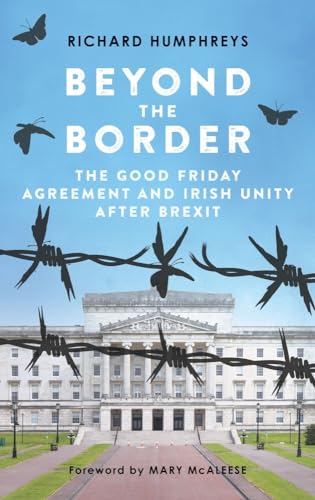 RICHARD HUMPHREYS

BEYOND THE BORDER

THE GOOD FRIDAY AGREEMENT AND IRISH UNITY AFTER BREXIT

Foreword by MARY McALEESE